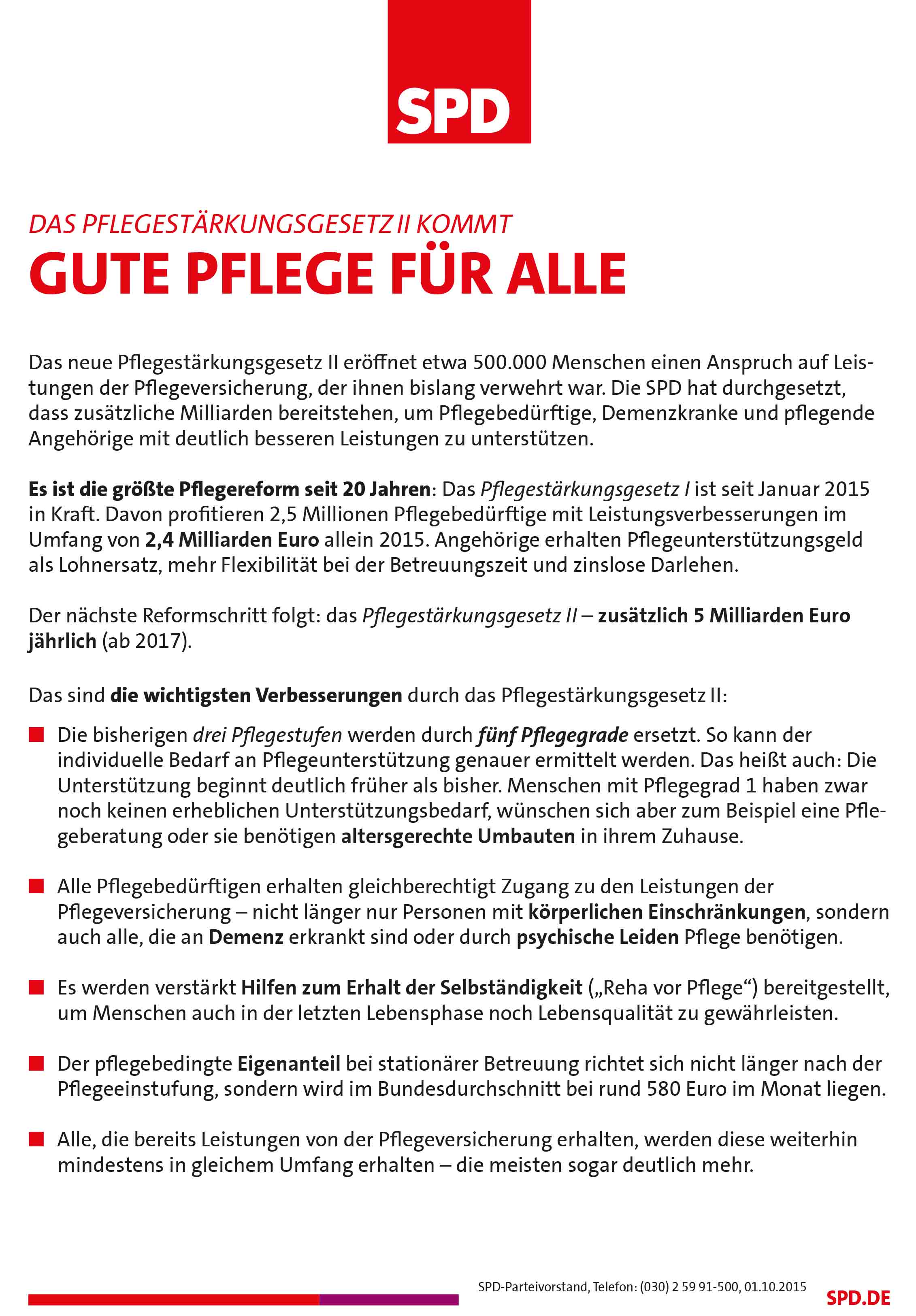 SPD

DAS PFLEGESTÄRKUNGSGESETZ II KOMMT

GUTE PFLEGE FÜR ALLE

Das neue Pflegestärkungsgesetz II eröffnet etwa 500.000 Menschen einen Anspruch auf Leistungen der Pflegeversicherung, der ihnen bislang verwehrt war. Die SPD hat durchgesetzt, dass zusätzliche Milliarden bereitstehen, um Pflegebedürftige, Demenzkranke und pflegende Angehörige mit deutlich besseren Leistungen zu unterstützen.

Es ist die größte Pflegereform seit 20 Jahren: Das Pflegestärkungsgesetz I ist seit Januar 2015 in Kraft. Davon profitieren 2,5 Millionen Pflegebedürftige mit Leistungsverbesserungen im Umfang von 2,4 Milliarden Euro allein 2015. Angehörige erhalten Pflegeunterstützungsgeld als Lohnersatz, mehr Flexibilität bei der Betreuungszeit und zinslose Darlehen.

Der nächste Reformschritt folgt: das Pflegestärkungsgesetz II – zusätzlich 5 Milliarden Euro jährlich (ab 2017).

Das sind die wichtigsten Verbesserungen durch das Pflegestärkungsgesetz II:

Die bisherigen drei Pflegestufen werden durch fünf Pflegegrade ersetzt. So kann der individuelle Bedarf an Pflegeunterstützung genauer ermittelt werden. Das heißt auch: Die Unterstützung beginnt deutlich früher als bisher. Menschen mit Pflegegrad 1 haben zwar noch keinen erheblichen Unterstützungsbedarf, wünschen sich aber zum Beispiel eine Pflegeberatung oder sie benötigen altersgerechte Umbauten in ihrem Zuhause.

Alle Pflegebedürftigen erhalten gleichberechtigt Zugang zu den Leistungen der Pflegeversicherung – nicht länger nur Personen mit körperlichen Einschränkungen, sondern auch alle, die an Demenz erkrankt sind oder durch psychische Leiden Pflege benötigen.

Es werden verstärkt Hilfen zum Erhalt der Selbständigkeit („Reha vor Pflege“) bereitgestellt, um Menschen auch in der letzten Lebensphase noch Lebensqualität zu gewährleisten.

Der pflegebedingte Eigenanteil bei stationärer Betreuung richtet sich nicht länger nach der Pflegeeinstufung, sondern wird im Bundesdurchschnitt bei rund 580 Euro im Monat liegen.

Alle, die bereits Leistungen von der Pflegeversicherung erhalten, werden diese weiterhin mindestens in gleichem Umfang erhalten – die meisten sogar deutlich mehr.

SPD-Parteivorstand, Telefon: (030) 2 59 91-500, 01.10.2015

SPD.DE